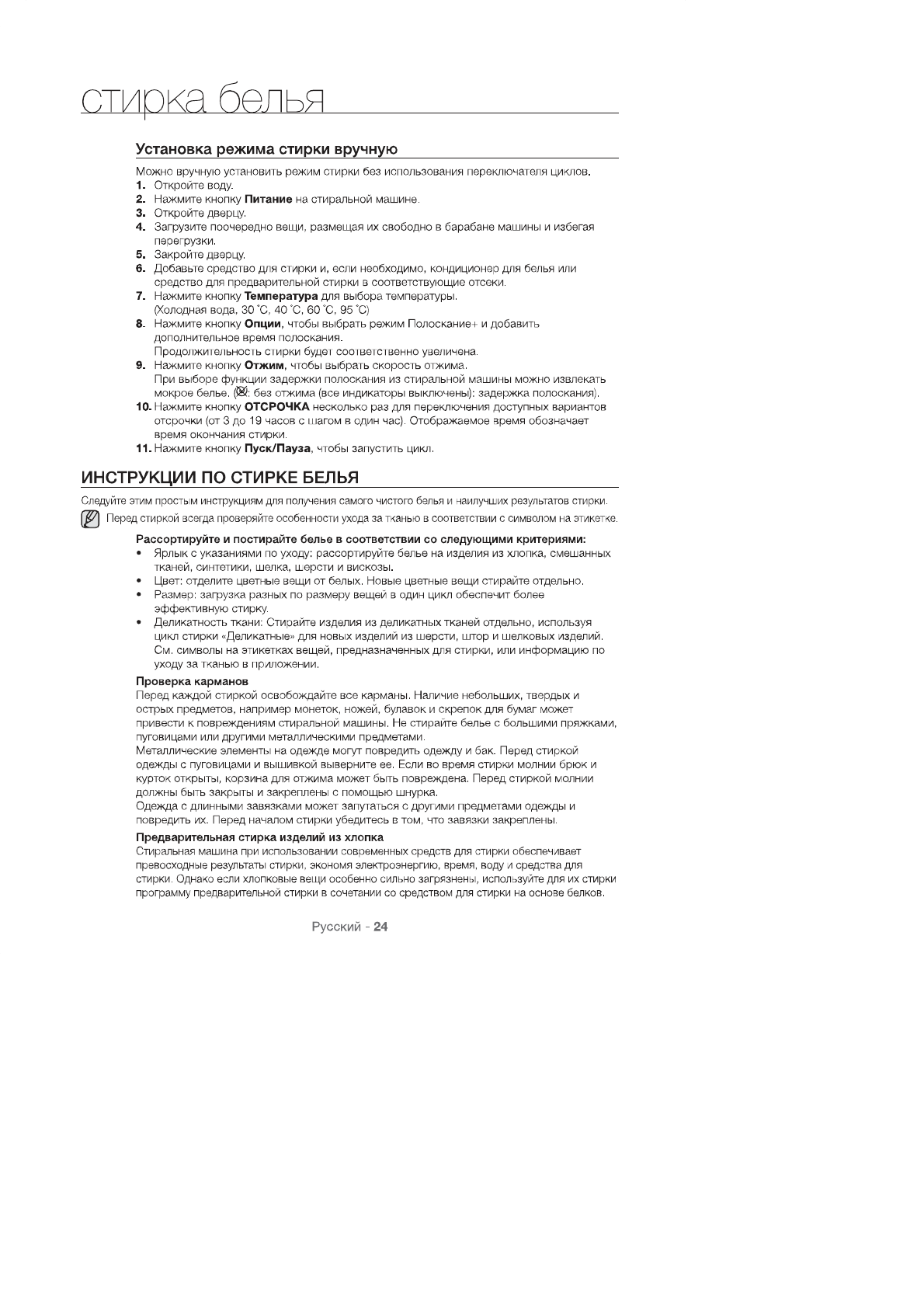 стирка белья

Установка режима стирки вручную

Можно вручную установить режим стирки без использования переключателя циклов.
1. Откройте воду.
2. Нажмите кнопку Питание на стиральной машине.
3. Откройте дверцу.
4. Загрузите поочередно вещи, размещая их свободно в барабане машины и избегая перегрузки.
5. Закройте дверцу.
6. Добавьте средство для стирки и, если необходимо, кондиционер для белья или средство для предварительной стирки в соответствующие отсеки.
7. Нажмите кнопку Температура для выбора температуры. (Холодная вода, 30 ˚C, 40 ˚C, 60 ˚C, 95 ˚C)
8. Нажмите кнопку Опции, чтобы выбрать режим Полоскание+ и добавить дополнительное время полоскания. Продолжительность стирки будет соответственно увеличена.
9. Нажмите кнопку Отжим, чтобы выбрать скорость отжима. При выборе функции задержки полоскания из стиральной машины можно извлекать мокрое белье. (: без отжима (все индикаторы выключены): задержка полоскания).
10. Нажмите кнопку ОТСРОЧКА несколько раз для переключения доступных вариантов отсрочки (от 3 до 19 часов с шагом в один час). Отображаемое время обозначает время окончания стирки.
11. Нажмите кнопку Пуск/Пауза, чтобы запустить цикл.

ИНСТРУКЦИИ ПО СТИРКЕ БЕЛЬЯ

Следуйте этим простым инструкциям для получения самого чистого белья и наилучших результатов стирки.

Перед стиркой всегда проверяйте особенности ухода за тканью в соответствии с символом на этикетке.

Рассортируйте и постирайте белье в соответствии со следующими критериями:
• Ярлык с указаниями по уходу: рассортируйте белье на изделия из хлопка, смешанных тканей, синтетики, шелка, шерсти и вискозы.
• Цвет: отделите цветные вещи от белых. Новые цветные вещи стирайте отдельно.
• Размер: загрузка разных по размеру вещей в один цикл обеспечит более эффективную стирку.
• Деликатность ткани: Стирайте изделия из деликатных тканей отдельно, используя цикл стирки «Деликатные» для новых изделий из шерсти, штор и шелковых изделий. См. символы на этикетках вещей, предназначенных для стирки, или информацию по уходу за тканью в приложении.

Проверка карманов
Перед каждой стиркой освобождайте все карманы. Наличие небольших, твердых и острых предметов, например монеток, ножей, булавок и скрепок для бумаг может привести к повреждениям стиральной машины. Не стирайте белье с большими пряжками, пуговицами или другими металлическими предметами.
Металлические элементы на одежде могут повредить одежду и бак. Перед стиркой одежды с пуговицами и вышивкой выверните ее. Если во время стирки молнии брюк и курток открыты, корзина для отжима может быть повреждена. Перед стиркой молнии должны быть закрыты и закреплены с помощью шнурка.
Одежда с длинными завязками может запутаться с другими предметами одежды и повредить их. Перед началом стирки убедитесь в том, что завязки закреплены.

Предварительная стирка изделий из хлопка
Стиральная машина при использовании современных средств для стирки обеспечивает превосходные результаты стирки, экономя электроэнергию, время, воду и средства для стирки. Однако если хлопковые вещи особенно сильно загрязнены, используйте для их стирки программу предварительной стирки в сочетании со средством для стирки на основе белков.

Русский - 24